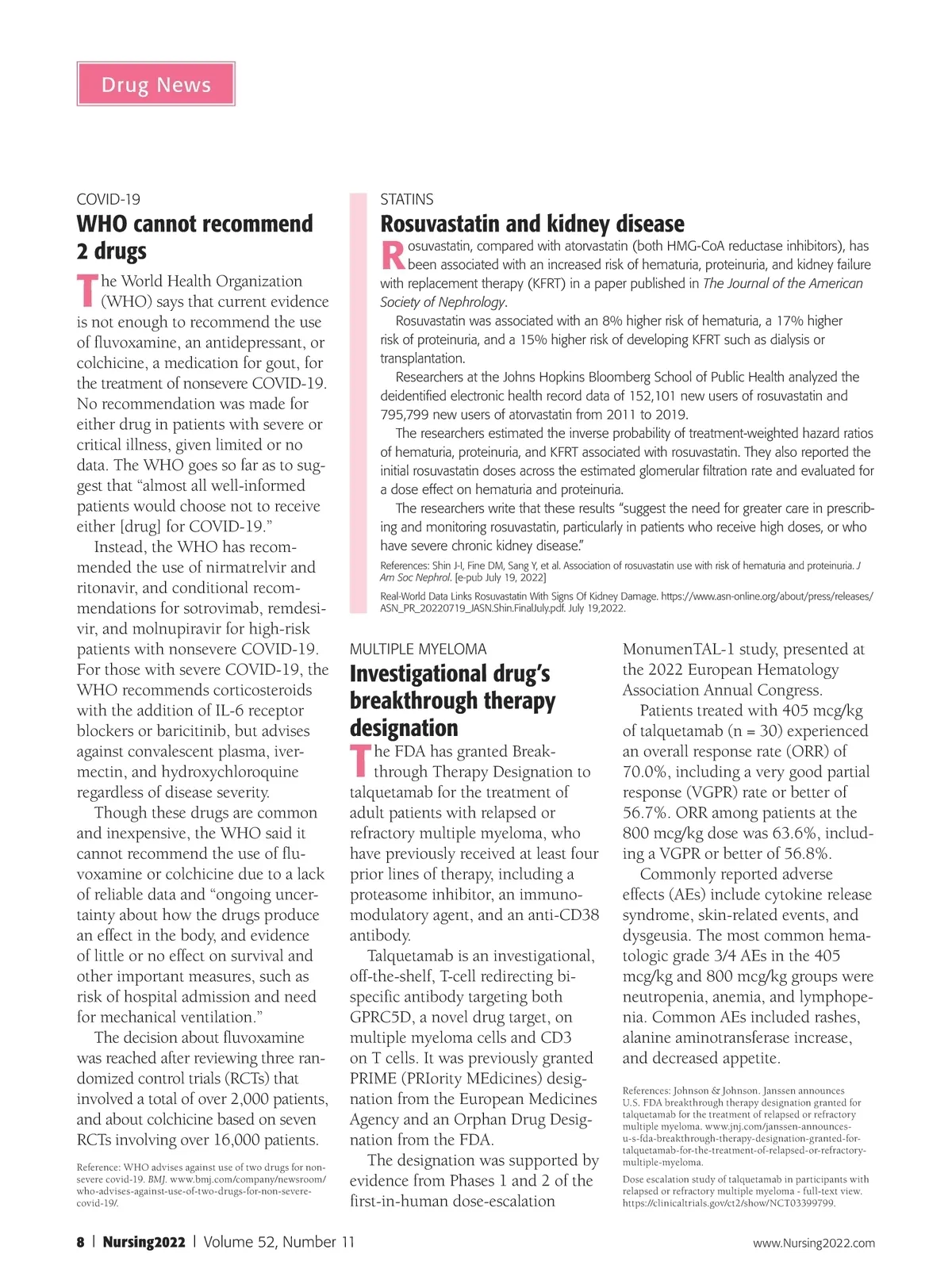 Drug News

COVID-19

WHO cannot recommend 2 drugs

The World Health Organization (WHO) says that current evidence is not enough to recommend the use of fluvoxamine, an antidepressant, or colchicine, a medication for gout, for the treatment of nonsevere COVID-19. No recommendation was made for either drug in patients with severe or critical illness, given limited or no data. The WHO goes so far as to suggest that "almost all well-informed patients would choose not to receive either [drug] for COVID-19."

Instead, the WHO has recommended the use of nirmatrelvir and ritonavir, and conditional recommendations for sotrovimab, remdesivir, and molnupiravir for high-risk patients with nonsevere COVID-19. For those with severe COVID-19, the WHO recommends corticosteroids with the addition of IL-6 receptor blockers or baricitinib, but advises against convalescent plasma, ivermectin, and hydroxychloroquine regardless of disease severity.

Though these drugs are common and inexpensive, the WHO said it cannot recommend the use of fluvoxamine or colchicine due to a lack of reliable data and "ongoing uncertainty about how the drugs produce an effect in the body, and evidence of little or no effect on survival and other important measures, such as risk of hospital admission and need for mechanical ventilation."

The decision about fluvoxamine was reached after reviewing three randomized control trials (RCTs) that involved a total of over 2,000 patients, and about colchicine based on seven RCTs involving over 16,000 patients.

Reference: WHO advises against use of two drugs for non-severe covid-19. BMJ. www.bmj.com/company/newsroom/who-advises-against-use-of-two-drugs-for-non-severe-covid-19/.

STATINS

Rosuvastatin and kidney disease

Rosuvastatin, compared with atorvastatin (both HMG-CoA reductase inhibitors), has been associated with an increased risk of hematuria, proteinuria, and kidney failure with replacement therapy (KFRT) in a paper published in The Journal of the American Society of Nephrology.

Rosuvastatin was associated with an 8% higher risk of hematuria, a 17% higher risk of proteinuria, and a 15% higher risk of developing KFRT such as dialysis or transplantation.

Researchers at the Johns Hopkins Bloomberg School of Public Health analyzed the deidentified electronic health record data of 152,101 new users of rosuvastatin and 795,799 new users of atorvastatin from 2011 to 2019.

The researchers estimated the inverse probability of treatment-weighted hazard ratios of hematuria, proteinuria, and KFRT associated with rosuvastatin. They also reported the initial rosuvastatin doses across the estimated glomerular filtration rate and evaluated for a dose effect on hematuria and proteinuria.

The researchers write that these results "suggest the need for greater care in prescribing and monitoring rosuvastatin, particularly in patients who receive high doses, or who have severe chronic kidney disease."

References: Shin J-I, Fine DM, Sang Y, et al. Association of rosuvastatin use with risk of hematuria and proteinuria. J Am Soc Nephrol. [e-pub July 19, 2022]

Real-World Data Links Rosuvastatin With Signs Of Kidney Damage. https://www.asn-online.org/about/press/releases/ASN_PR_20220719_JASN.Shin.FinalJuly.pdf. July 19,2022.

MULTIPLE MYELOMA

Investigational drug's breakthrough therapy designation

The FDA has granted Breakthrough Therapy Designation to talquetamab for the treatment of adult patients with relapsed or refractory multiple myeloma, who have previously received at least four prior lines of therapy, including a proteasome inhibitor, an immunomodulatory agent, and an anti-CD38 antibody.

Talquetamab is an investigational, off-the-shelf, T-cell redirecting bispecific antibody targeting both GPRC5D, a novel drug target, on multiple myeloma cells and CD3 on T cells. It was previously granted PRIME (PRIority MEdicines) designation from the European Medicines Agency and an Orphan Drug Designation from the FDA.

The designation was supported by evidence from Phases 1 and 2 of the first-in-human dose-escalation MonumenTAL-1 study, presented at the 2022 European Hematology Association Annual Congress.

Patients treated with 405 mcg/kg of talquetamab (n = 30) experienced an overall response rate (ORR) of 70.0%, including a very good partial response (VGPR) rate or better of 56.7%. ORR among patients at the 800 mcg/kg dose was 63.6%, including a VGPR or better of 56.8%.

Commonly reported adverse effects (AEs) include cytokine release syndrome, skin-related events, and dysgeusia. The most common hematologic grade 3/4 AEs in the 405 mcg/kg and 800 mcg/kg groups were neutropenia, anemia, and lymphopenia. Common AEs included rashes, alanine aminotransferase increase, and decreased appetite.

References: Johnson & Johnson. Janssen announces U.S. FDA breakthrough therapy designation granted for talquetamab for the treatment of relapsed or refractory multiple myeloma. www.jnj.com/janssen-announces-u-s-fda-breakthrough-therapy-designation-granted-for-talquetamab-for-the-treatment-of-relapsed-or-refractory-multiple-myeloma.

Dose escalation study of talquetamab in participants with relapsed or refractory multiple myeloma - full-text view. https://clinicaltrials.gov/ct2/show/NCT03399799.

8 | Nursing2022 | Volume 52, Number 11 www.Nursing2022.com